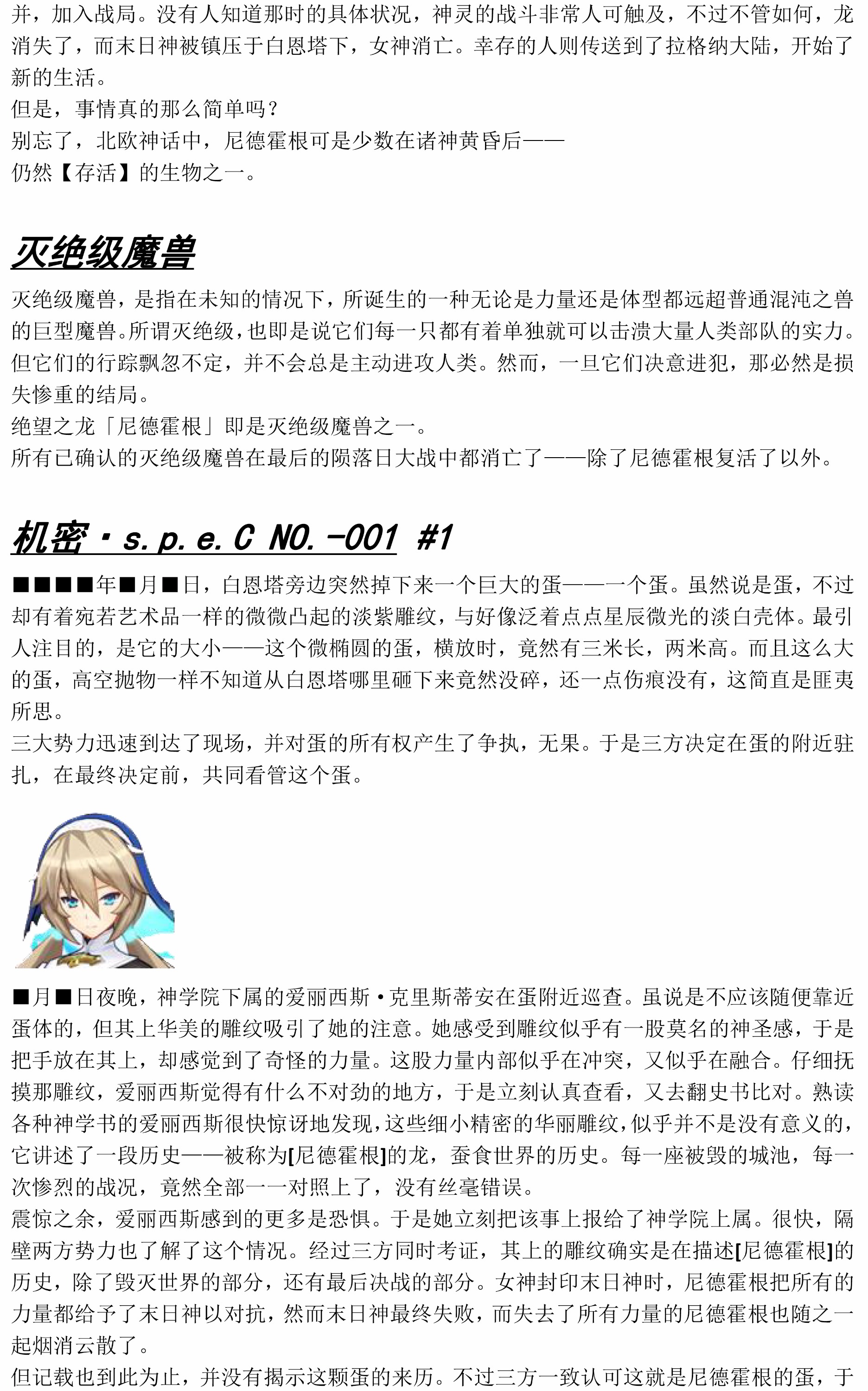 并，加入战局。没有人知道那时的具体状况，神灵的战斗非常人可触及，不过不管如何，龙消失了，而末日神被镇压于白恩塔下，女神消亡。幸存的人则传送到了拉格纳大陆，开始了新的生活。
但是，事情真的那么简单吗？
别忘了，北欧神话中，尼德霍根可是少数在诸神黄昏后——
仍然【存活】的生物之一。

灭绝级魔兽

灭绝级魔兽，是指在未知的情况下，所诞生的一种无论是力量还是体型都远超普通混沌之兽的巨型魔兽。所谓灭绝级，也即是说它们每一只都有着单独就可以击溃大量人类部队的实力。但它们的行踪飘忽不定，并不会总是主动进攻人类。然而，一旦它们决意进犯，那必然是损失惨重的结局。
绝望之龙「尼德霍根」即是灭绝级魔兽之一。
所有已确认的灭绝级魔兽在最后的陨落日大战中都消亡了——除了尼德霍根复活了以外。

机密·s.p.e.C NO.-001 #1

■■■■年■月■日，白恩塔旁边突然掉下来一个巨大的蛋——一个蛋。虽然说是蛋，不过却有着宛若艺术品一样的微微凸起的淡紫雕纹，与好像泛着点点星辰微光的淡白壳体。最引人注目的，是它的大小——这个微椭圆的蛋，横放时，竟然有三米长，两米高。而且这么大的蛋，高空抛物一样不知道从白恩塔哪里砸下来竟然没碎，还一点伤痕没有，这简直是匪夷所思。
三大势力迅速到达了现场，并对蛋的所有权产生了争执，无果。于是三方决定在蛋的附近驻扎，在最终决定前，共同看管这个蛋。

■月■日夜晚，神学院下属的爱丽西斯·克里斯蒂安在蛋附近巡查。虽说是不应该随便靠近蛋体的，但其上华美的雕纹吸引了她的注意。她感受到雕纹似乎有一股莫名的神圣感，于是把手放在其上，却感觉到了奇怪的力量。这股力量内部似乎在冲突，又似乎在融合。仔细抚摸那雕纹，爱丽西斯觉得有什么不对劲的地方，于是立刻认真查看，又去翻史书比对。熟读各种神学书的爱丽西斯很快惊讶地发现，这些细小精密的华丽雕纹，似乎并不是没有意义的，它讲述了一段历史——被称为[尼德霍根]的龙，蚕食世界的历史。每一座被毁的城池，每一次惨烈的战况，竟然全部一一对照上了，没有丝毫错误。
震惊之余，爱丽西斯感到的更多是恐惧。于是她立刻把该事上报给了神学院上属。很快，隔壁两方势力也了解了这个情况。经过三方同时考证，其上的雕纹确实是在描述[尼德霍根]的历史，除了毁灭世界的部分，还有最后决战的部分。女神封印末日神时，尼德霍根把所有的力量都给予了末日神以对抗，然而末日神最终失败，而失去了所有力量的尼德霍根也随之一起烟消云散了。
但记载也到此为止，并没有揭示这颗蛋的来历。不过三方一致认可这就是尼德霍根的蛋，于